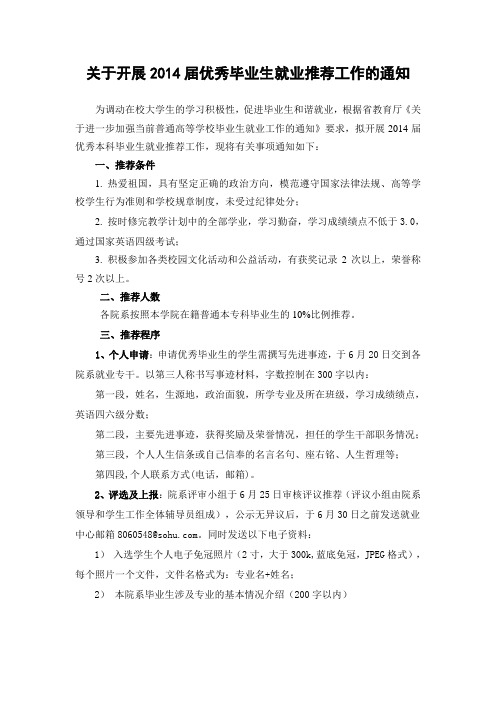 关于开展 2014 届优秀毕业生就业推荐工作的通知

为调动在校大学生的学习积极性，促进毕业生和谐就业，根据省教育厅《关于进一步加强当前普通高等学校毕业生就业工作的通知》要求，拟开展 2014 届优秀本科毕业生就业推荐工作，现将有关事项通知如下：

一、推荐条件

1. 热爱祖国，具有坚定正确的政治方向，模范遵守国家法律法规、高等学校学生行为准则和学校规章制度，未受过纪律处分；

2. 按时修完教学计划中的全部学业，学习勤奋，学习成绩绩点不低于 3.0，通过国家英语四级考试；

3. 积极参加各类校园文化活动和公益活动，有获奖记录 2 次以上，荣誉称号 2 次以上。

二、推荐人数

各院系按照本学院在籍普通本专科毕业生的 10%比例推荐。

三、推荐程序

1、个人申请：申请优秀毕业生的学生需撰写先进事迹，于 6 月 20 日交到各院系就业专干。以第三人称书写事迹材料，字数控制在 300 字以内：

第一段，姓名，生源地，政治面貌，所学专业及所在班级，学习成绩绩点，英语四六级分数；

第二段，主要先进事迹，获得奖励及荣誉情况，担任的学生干部职务情况；

第三段，个人人生信条或自己信奉的名言名句、座右铭、人生哲理等；

第四段，个人联系方式(电话，邮箱)。

2、评选及上报：院系评审小组于 6 月 25 日审核评议推荐（评议小组由院系领导和学生工作全体辅导员组成），公示无异议后，于 6 月 30 日之前发送就业中心邮箱 8060548@sohu.com。同时发送以下电子资料：

1） 入选学生个人电子免冠照片（2 寸，大于 300k，蓝底免冠，JPEG 格式），每个照片一个文件，文件名格式为：专业名+姓名；

2） 本院系毕业生涉及专业的基本情况介绍（200 字以内）